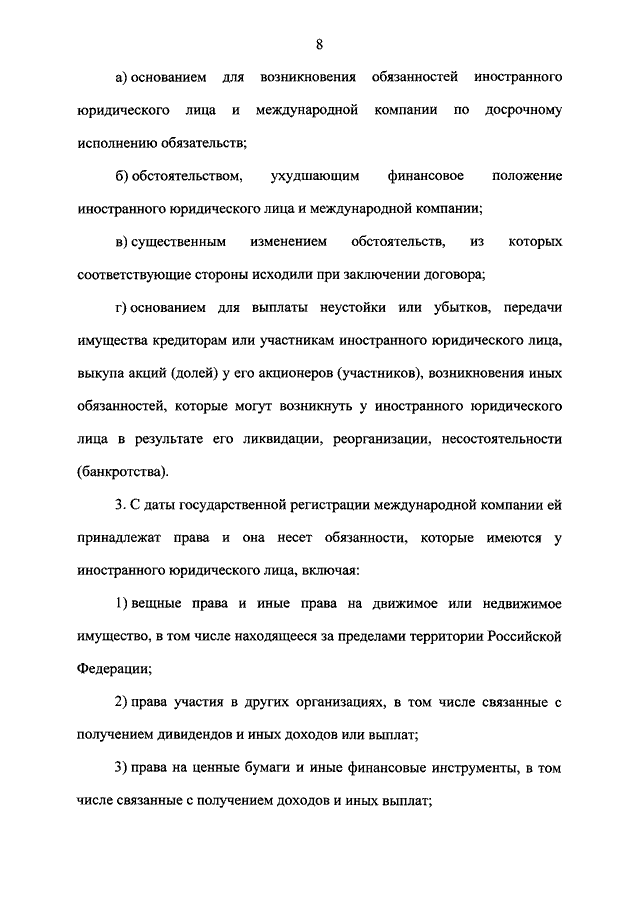 8

а) основанием для возникновения обязанностей иностранного юридического лица и международной компании по досрочному исполнению обязательств;

б) обстоятельством, ухудшающим финансовое положение иностранного юридического лица и международной компании;

в) существенным изменением обстоятельств, из которых соответствующие стороны исходили при заключении договора;

г) основанием для выплаты неустойки или убытков, передачи имущества кредиторам или участникам иностранного юридического лица, выкупа акций (долей) у его акционеров (участников), возникновения иных обязанностей, которые могут возникнуть у иностранного юридического лица в результате его ликвидации, реорганизации, несостоятельности (банкротства).

3. С даты государственной регистрации международной компании ей принадлежат права и она несет обязанности, которые имеются у иностранного юридического лица, включая:

1) вещные права и иные права на движимое или недвижимое имущество, в том числе находящееся за пределами территории Российской Федерации;

2) права участия в других организациях, в том числе связанные с получением дивидендов и иных доходов или выплат;

3) права на ценные бумаги и иные финансовые инструменты, в том числе связанные с получением доходов и иных выплат;